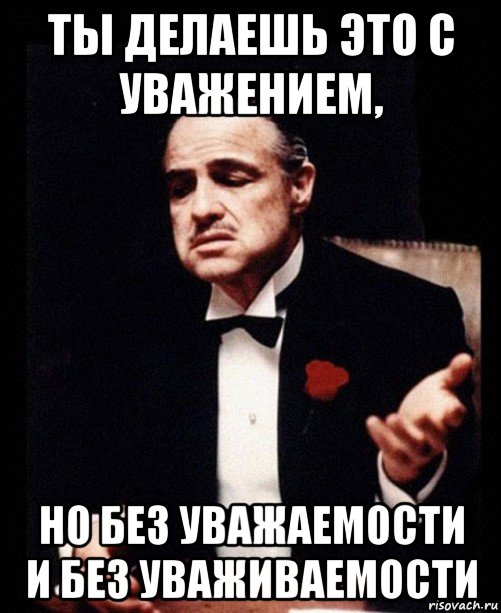 ТЫ ДЕЛАЕШЬ ЭТО С УВАЖЕНИЕМ,

НО БЕЗ УВАЖАЕМОСТИ И БЕЗ УВАЖИВАЕМОСТИ

risovach.ru